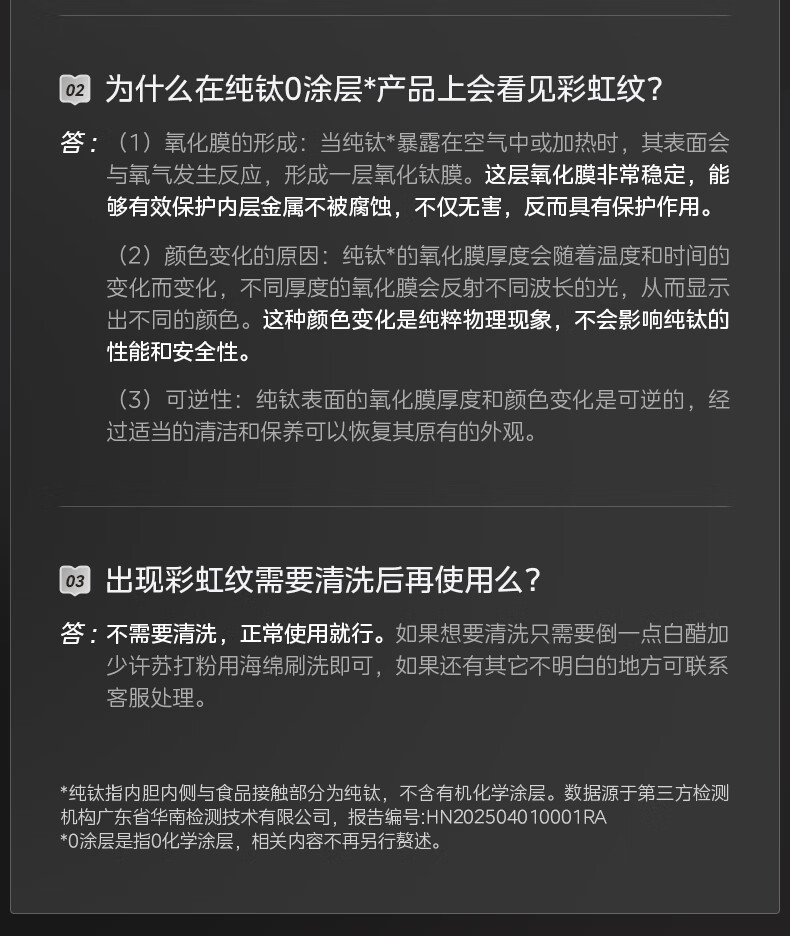 02 为什么在纯钛0涂层*产品上会看见彩虹纹？

答：（1）氧化膜的形成：当纯钛*暴露在空气中或加热时，其表面会与氧气发生反应，形成一层氧化钛膜。这层氧化膜非常稳定，能够有效保护内层金属不被腐蚀，不仅无害，反而具有保护作用。

（2）颜色变化的原因：纯钛*的氧化膜厚度会随着温度和时间的变化而变化，不同厚度的氧化膜会反射不同波长的光，从而显示出不同的颜色。这种颜色变化是纯粹物理现象，不会影响纯钛的性能和安全性。

（3）可逆性：纯钛表面的氧化膜厚度和颜色变化是可逆的，经过适当的清洁和保养可以恢复其原有的外观。

03 出现彩虹纹需要清洗后再使用么？

答：不需要清洗，正常使用就行。如果想要清洗只需要倒一点白醋加少许苏打粉用海绵刷洗即可，如果还有其它不明白的地方可联系客服处理。

*纯钛指内胆内侧与食品接触部分为纯钛，不含有机化学涂层。数据源于第三方检测机构广东省华南检测技术有限公司，报告编号:HN202504010001RA
*0涂层是指0化学涂层，相关内容不再另行赘述。